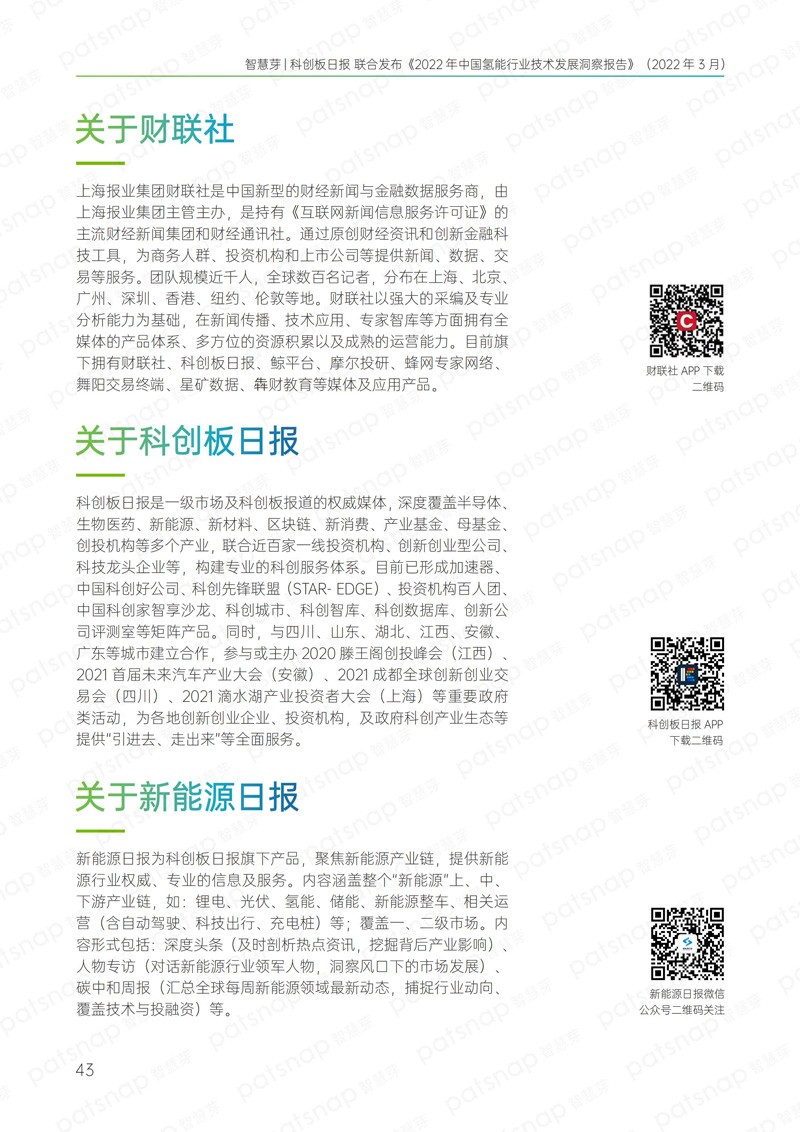 智慧芽 | 科创板日报 联合发布《2022 年中国氢能行业技术发展洞察报告》（2022 年 3 月）

关于财联社

上海报业集团财联社是中国新型的财经新闻与金融数据服务商，由上海报业集团主管主办，是持有《互联网新闻信息服务许可证》的主流财经新闻集团和财经通讯社。通过原创财经资讯和创新金融科技工具，为商务人群、投资机构和上市公司等提供新闻、数据、交易等服务。团队规模近千人，全球数百名记者，分布在上海、北京、广州、深圳、香港、纽约、伦敦等地。财联社以强大的采编及专业分析能力为基础，在新闻传播、技术应用、专家智库等方面拥有全媒体的产品体系、多方位的资源积累以及成熟的运营能力。目前旗下拥有财联社、科创板日报、鲸平台、摩尔投研、蜂网专家网络、舞阳交易终端、星矿数据、犇财教育等媒体及应用产品。

财联社 APP 下载二维码

关于科创板日报

科创板日报是一级市场及科创板报道的权威媒体，深度覆盖半导体、生物医药、新能源、新材料、区块链、新消费、产业基金、母基金、创投机构等多个产业，联合近百家一线投资机构、创新创业型公司、科技龙头企业等，构建专业的科创服务体系。目前已形成加速器、中国科创好公司、科创先锋联盟（STAR- EDGE）、投资机构百人团、中国科创家智享沙龙、科创城市、科创智库、科创数据库、创新公司评测室等矩阵产品。同时，与四川、山东、湖北、江西、安徽、广东等城市建立合作，参与或主办 2020 滕王阁创投峰会（江西）、2021 首届未来汽车产业大会（安徽）、2021 成都全球创新创业交易会（四川）、2021 滴水湖产业投资者大会（上海）等重要政府类活动，为各地创新创业企业、投资机构，及政府科创产业生态等提供"引进去、走出来"等全面服务。

科创板日报 APP 下载二维码

关于新能源日报

新能源日报为科创板日报旗下产品，聚焦新能源产业链，提供新能源行业权威、专业的信息及服务。内容涵盖整个"新能源"上、中、下游产业链，如：锂电、光伏、氢能、储能、新能源整车、相关运营（含自动驾驶、科技出行、充电桩）等；覆盖一、二级市场。内容形式包括：深度头条（及时剖析热点资讯，挖掘背后产业影响）、人物专访（对话新能源行业领军人物，洞察风口下的市场发展）、碳中和周报（汇总全球每周新能源领域最新动态，捕捉行业动向、覆盖技术与投融资）等。

新能源日报微信公众号二维码关注

43